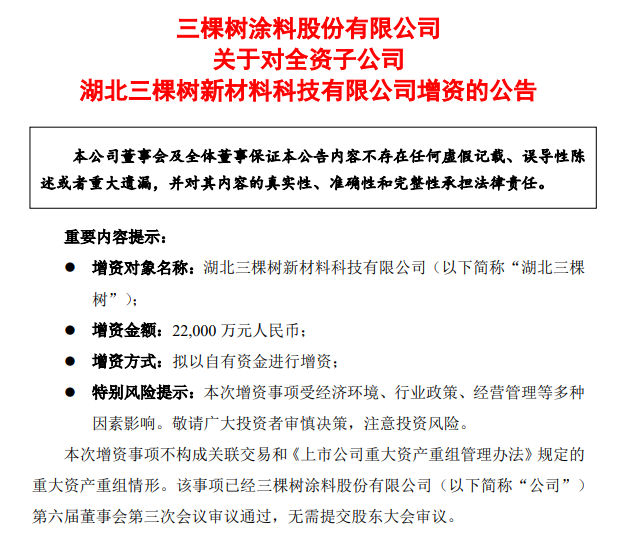 三棵树涂料股份有限公司
关于对全资子公司
湖北三棵树新材料科技有限公司增资的公告

本公司董事会及全体董事保证本公告内容不存在任何虚假记载、误导性陈述或者重大遗漏，并对其内容的真实性、准确性和完整性承担法律责任。

重要内容提示：

● 增资对象名称：湖北三棵树新材料科技有限公司（以下简称“湖北三棵树”）；

● 增资金额：22,000 万元人民币；

● 增资方式：拟以自有资金进行增资；

● 特别风险提示：本次增资事项受经济环境、行业政策、经营管理等多种因素影响。敬请广大投资者审慎决策，注意投资风险。

本次增资事项不构成关联交易和《上市公司重大资产重组管理办法》规定的重大资产重组情形。该事项已经三棵树涂料股份有限公司（以下简称“公司”）第六届董事会第三次会议审议通过，无需提交股东大会审议。